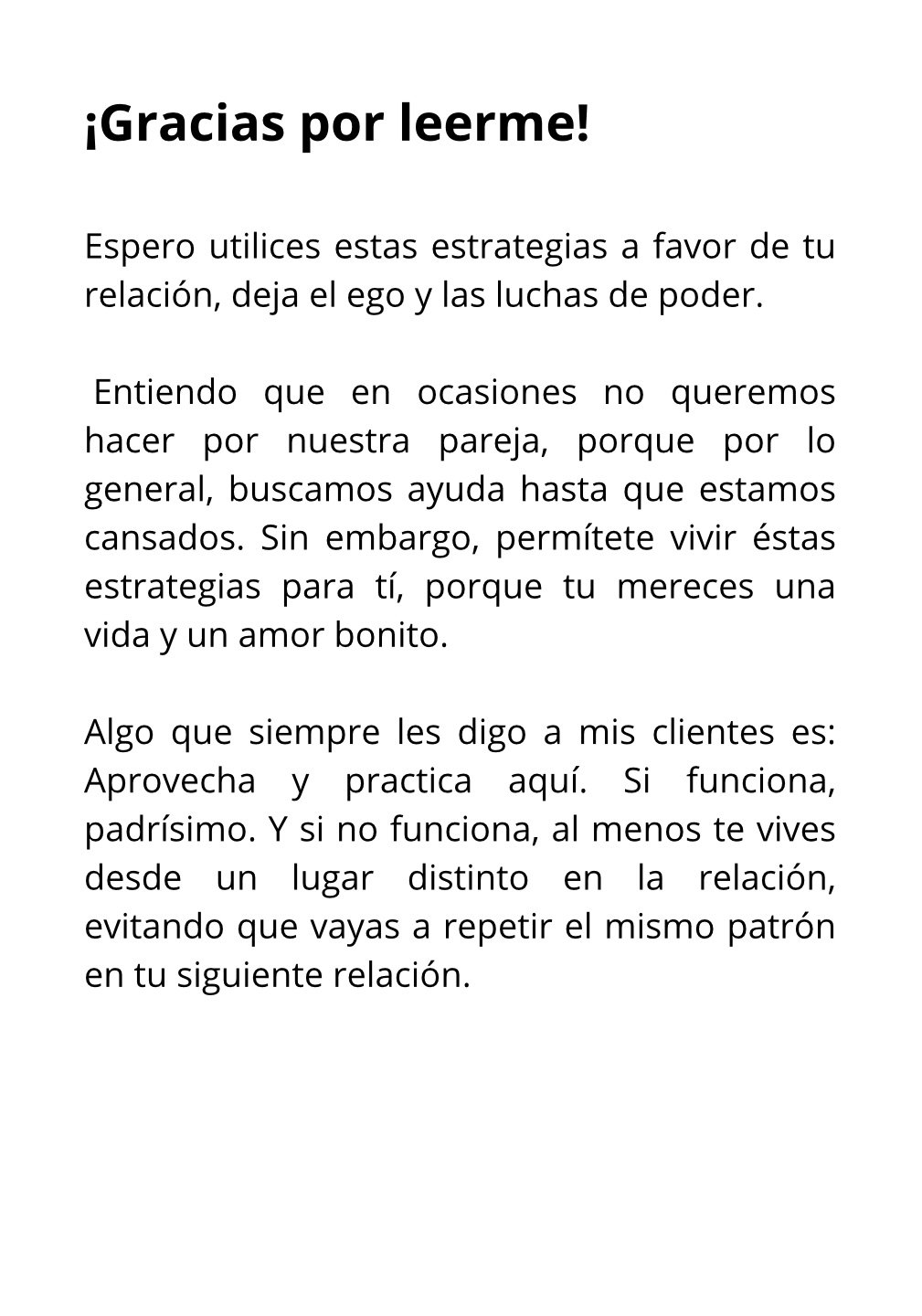 ¡Gracias por leerme!

Espero utilices estas estrategias a favor de tu relación, deja el ego y las luchas de poder.

Entiendo que en ocasiones no queremos hacer por nuestra pareja, porque por lo general, buscamos ayuda hasta que estamos cansados. Sin embargo, permítete vivir éstas estrategias para tí, porque tu mereces una vida y un amor bonito.

Algo que siempre les digo a mis clientes es: Aprovecha y practica aquí. Si funciona, padrísimo. Y si no funciona, al menos te vives desde un lugar distinto en la relación, evitando que vayas a repetir el mismo patrón en tu siguiente relación.